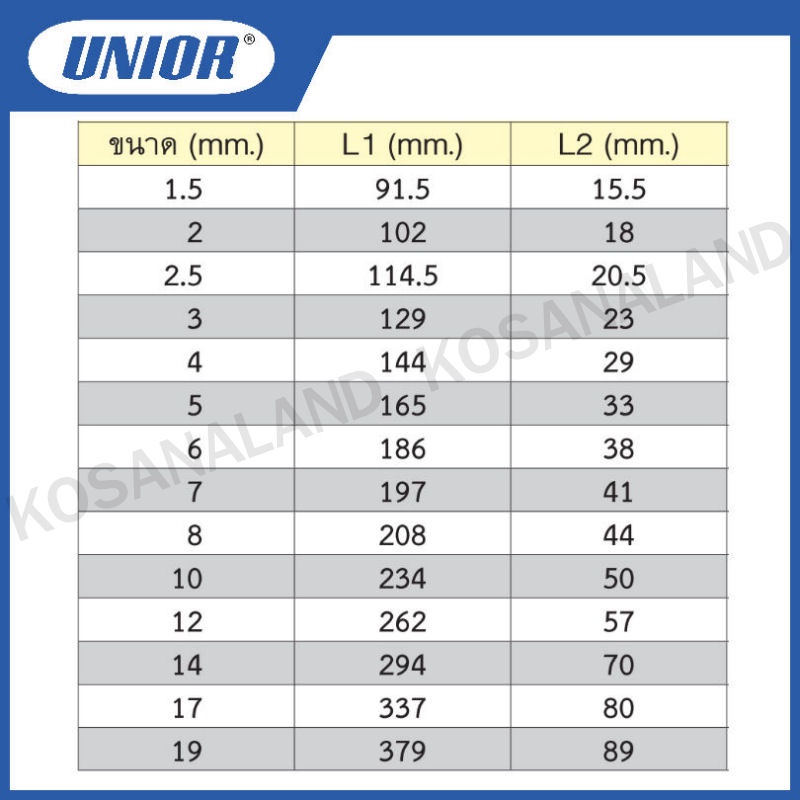 UNIOR®

| ขนาด (mm.) | L1 (mm.) | L2 (mm.) |
|---|---|---|
| 1.5 | 91.5 | 15.5 |
| 2 | 102 | 18 |
| 2.5 | 114.5 | 20.5 |
| 3 | 129 | 23 |
| 4 | 144 | 29 |
| 5 | 165 | 33 |
| 6 | 186 | 38 |
| 7 | 197 | 41 |
| 8 | 208 | 44 |
| 10 | 234 | 50 |
| 12 | 262 | 57 |
| 14 | 294 | 70 |
| 17 | 337 | 80 |
| 19 | 379 | 89 |

KOSANALAND